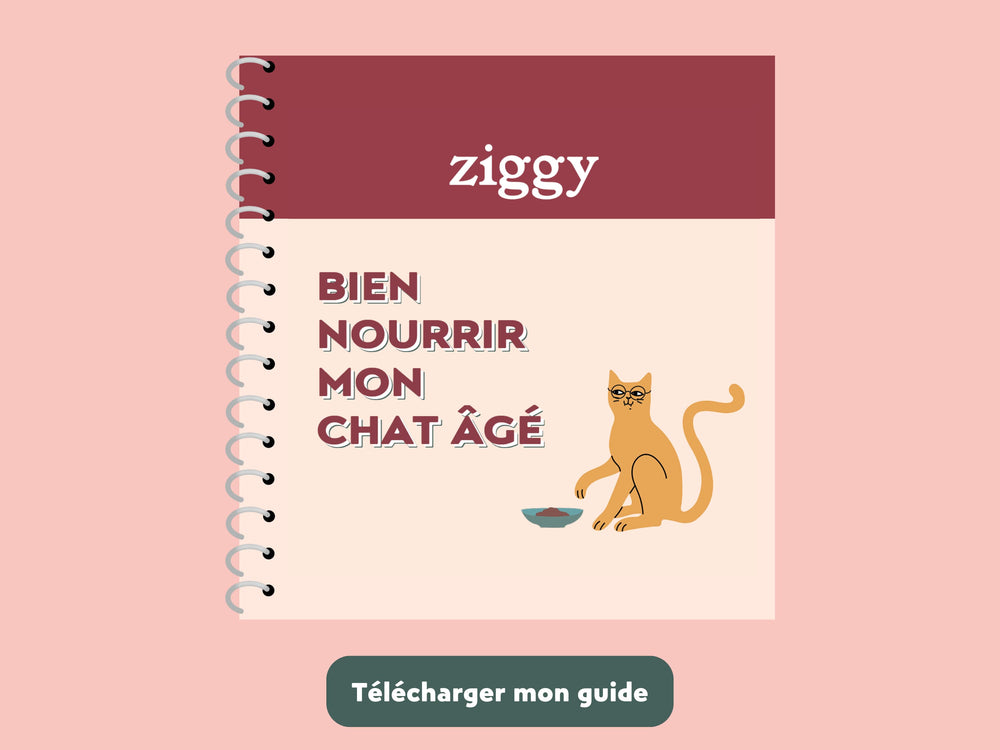 ziggy

BIEN NOURRIR MON CHAT ÂGÉ

Télécharger mon guide